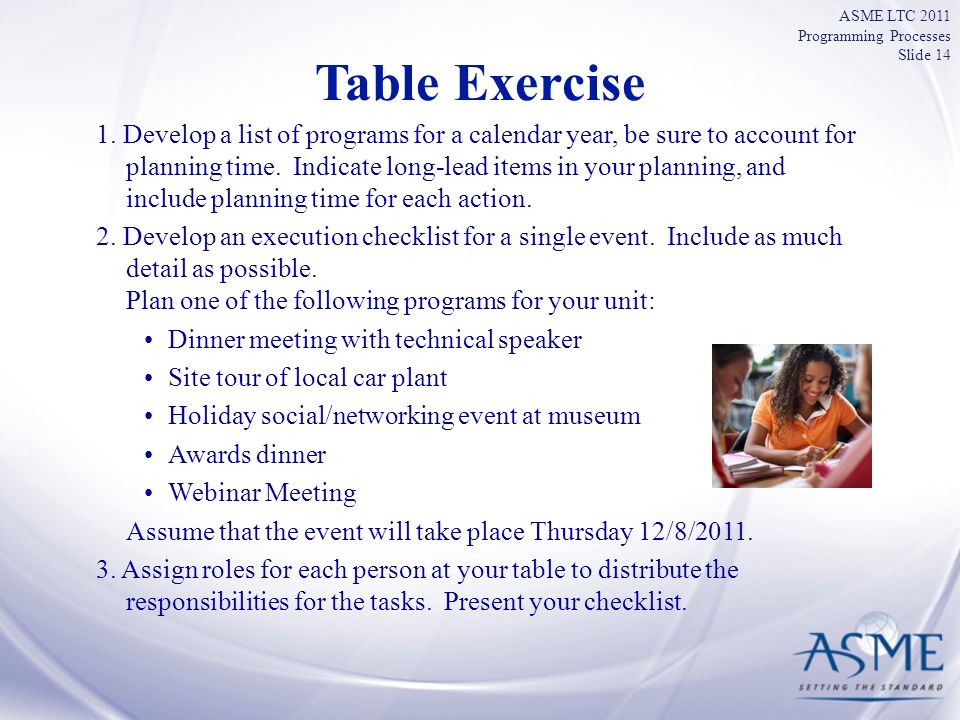 ASME LTC 2011
Programming Processes
Slide 14

Table Exercise

1. Develop a list of programs for a calendar year, be sure to account for planning time. Indicate long-lead items in your planning, and include planning time for each action.

2. Develop an execution checklist for a single event. Include as much detail as possible.
Plan one of the following programs for your unit:

• Dinner meeting with technical speaker
• Site tour of local car plant
• Holiday social/networking event at museum
• Awards dinner
• Webinar Meeting

Assume that the event will take place Thursday 12/8/2011.

3. Assign roles for each person at your table to distribute the responsibilities for the tasks. Present your checklist.

ASME
SETTING THE STANDARD